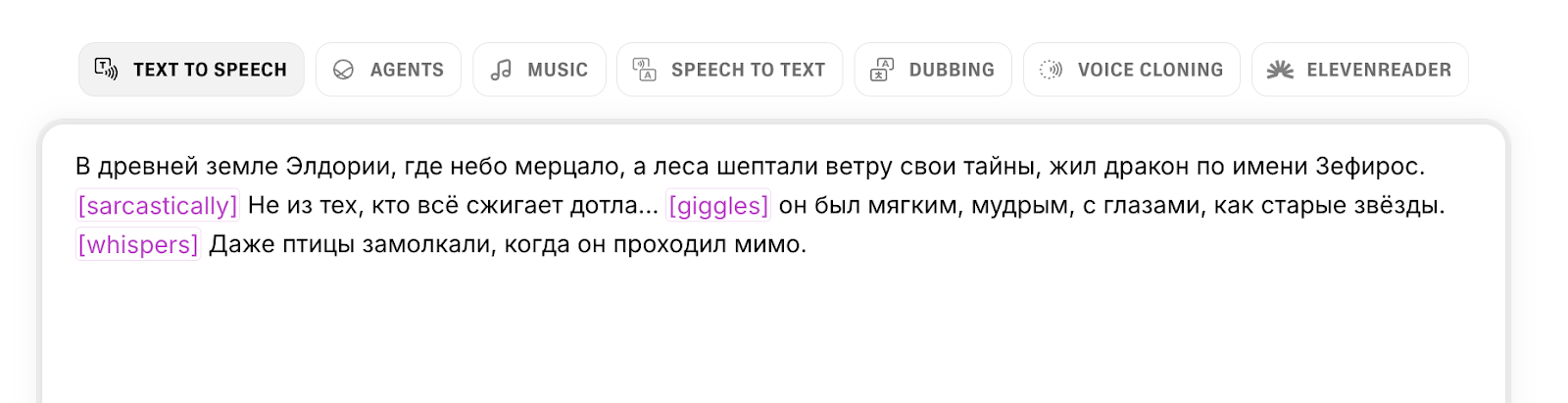 TEXT TO SPEECH AGENTS MUSIC SPEECH TO TEXT DUBBING VOICE CLONING ELEVENREADER

В древней земле Элдории, где небо мерцало, а леса шептали ветру свои тайны, жил дракон по имени Зефирос. [sarcastically] Не из тех, кто всё сжигает дотла... [giggles] он был мягким, мудрым, с глазами, как старые звёзды. [whispers] Даже птицы замолкали, когда он проходил мимо.